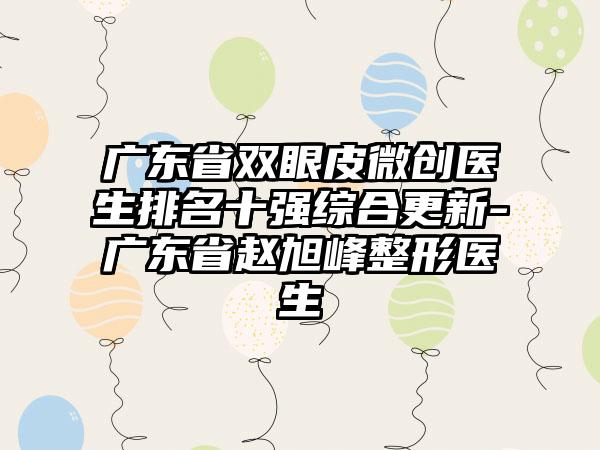 广东省双眼皮微创医生排名十强综合更新-广东省赵旭峰整形医生